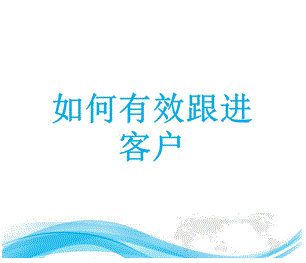 如何有效跟进客户